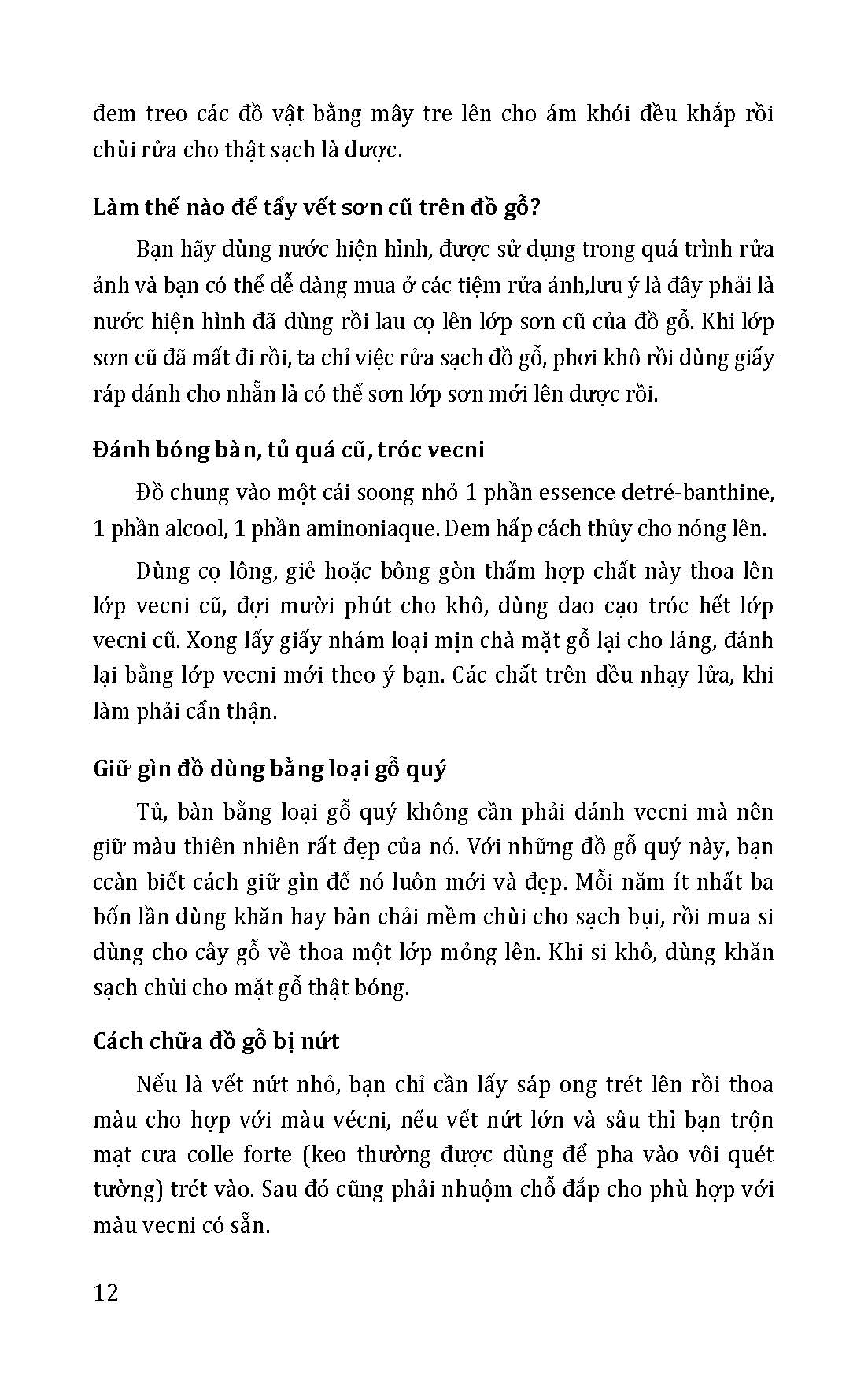 đem treo các đồ vật bằng mây tre lên cho ám khói đều khắp rồi chùi rửa cho thật sạch là được.

Làm thế nào để tẩy vết sơn cũ trên đồ gỗ?

Bạn hãy dùng nước hiện hình, được sử dụng trong quá trình rửa ảnh và bạn có thể dễ dàng mua ở các tiệm rửa ảnh,lưu ý là đây phải là nước hiện hình đã dùng rồi lau cọ lên lớp sơn cũ của đồ gỗ. Khi lớp sơn cũ đã mất đi rồi, ta chỉ việc rửa sạch đồ gỗ, phơi khô rồi dùng giấy ráp đánh cho nhẵn là có thể sơn lớp sơn mới lên được rồi.

Đánh bóng bàn, tủ quá cũ, tróc vecni

Đồ chung vào một cái soong nhỏ 1 phần essence detré-banthine, 1 phần alcool, 1 phần aminoniaque. Đem hấp cách thủy cho nóng lên.

Dùng cọ lông, giẻ hoặc bông gòn thấm hợp chất này thoa lên lớp vecni cũ, đợi mười phút cho khô, dùng dao cạo tróc hết lớp vecni cũ. Xong lấy giấy nhám loại mịn chà mặt gỗ lại cho láng, đánh lại bằng lớp vecni mới theo ý bạn. Các chất trên đều nhạy lửa, khi làm phải cẩn thận.

Giữ gìn đồ dùng bằng loại gỗ quý

Tủ, bàn bằng loại gỗ quý không cần phải đánh vecni mà nên giữ màu thiên nhiên rất đẹp của nó. Với những đồ gỗ quý này, bạn ccàn biết cách giữ gìn để nó luôn mới và đẹp. Mỗi năm ít nhất ba bốn lần dùng khăn hay bàn chải mềm chùi cho sạch bụi, rồi mua si dùng cho cây gỗ về thoa một lớp mỏng lên. Khi si khô, dùng khăn sạch chùi cho mặt gỗ thật bóng.

Cách chữa đồ gỗ bị nứt

Nếu là vết nứt nhỏ, bạn chỉ cần lấy sáp ong trét lên rồi thoa màu cho hợp với màu vécni, nếu vết nứt lớn và sâu thì bạn trộn mạt cưa colle forte (keo thường được dùng để pha vào vôi quét tường) trét vào. Sau đó cũng phải nhuộm chỗ đắp cho phù hợp với màu vecni có sẵn.

12